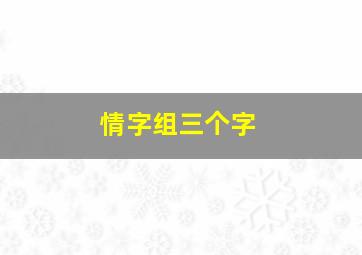 情字组三个字